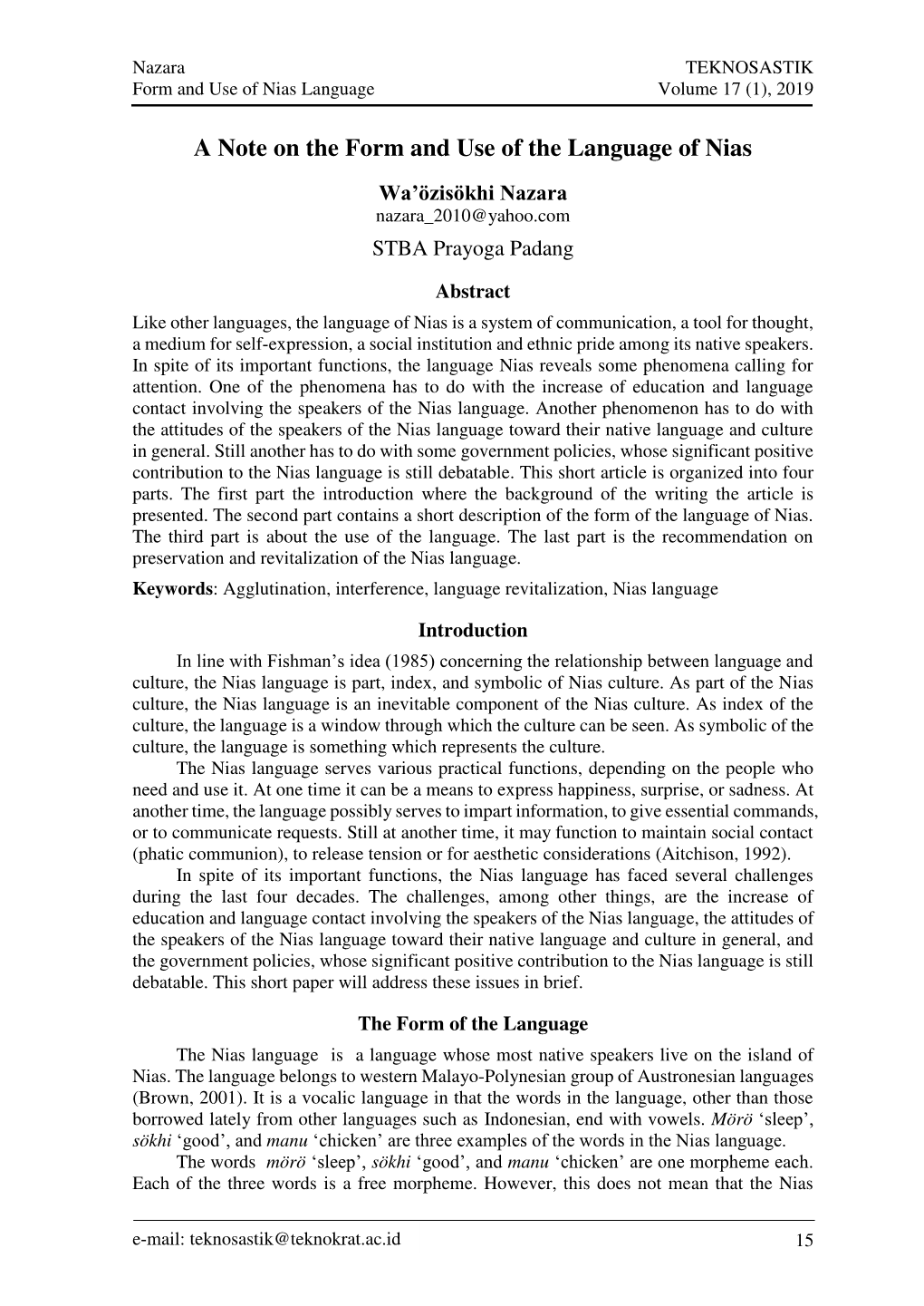 Nazara
Form and Use of Nias Language

TEKNOSASTIK
Volume 17 (1), 2019

A Note on the Form and Use of the Language of Nias

Wa'özisökhi Nazara
nazara_2010@yahoo.com
STBA Prayoga Padang

Abstract
Like other languages, the language of Nias is a system of communication, a tool for thought, a medium for self-expression, a social institution and ethnic pride among its native speakers. In spite of its important functions, the language Nias reveals some phenomena calling for attention. One of the phenomena has to do with the increase of education and language contact involving the speakers of the Nias language. Another phenomenon has to do with the attitudes of the speakers of the Nias language toward their native language and culture in general. Still another has to do with some government policies, whose significant positive contribution to the Nias language is still debatable. This short article is organized into four parts. The first part the introduction where the background of the writing the article is presented. The second part contains a short description of the form of the language of Nias. The third part is about the use of the language. The last part is the recommendation on preservation and revitalization of the Nias language.
Keywords: Agglutination, interference, language revitalization, Nias language

Introduction
In line with Fishman's idea (1985) concerning the relationship between language and culture, the Nias language is part, index, and symbolic of Nias culture. As part of the Nias culture, the Nias language is an inevitable component of the Nias culture. As index of the culture, the language is a window through which the culture can be seen. As symbolic of the culture, the language is something which represents the culture.
The Nias language serves various practical functions, depending on the people who need and use it. At one time it can be a means to express happiness, surprise, or sadness. At another time, the language possibly serves to impart information, to give essential commands, or to communicate requests. Still at another time, it may function to maintain social contact (phatic communion), to release tension or for aesthetic considerations (Aitchison, 1992).
In spite of its important functions, the Nias language has faced several challenges during the last four decades. The challenges, among other things, are the increase of education and language contact involving the speakers of the Nias language, the attitudes of the speakers of the Nias language toward their native language and culture in general, and the government policies, whose significant positive contribution to the Nias language is still debatable. This short paper will address these issues in brief.

The Form of the Language
The Nias language is a language whose most native speakers live on the island of Nias. The language belongs to western Malayo-Polynesian group of Austronesian languages (Brown, 2001). It is a vocalic language in that the words in the language, other than those borrowed lately from other languages such as Indonesian, end with vowels. Mörö 'sleep', sökhi 'good', and manu 'chicken' are three examples of the words in the Nias language.
The words mörö 'sleep', sökhi 'good', and manu 'chicken' are one morpheme each. Each of the three words is a free morpheme. However, this does not mean that the Nias

e-mail: teknosastik@teknokrat.ac.id
15